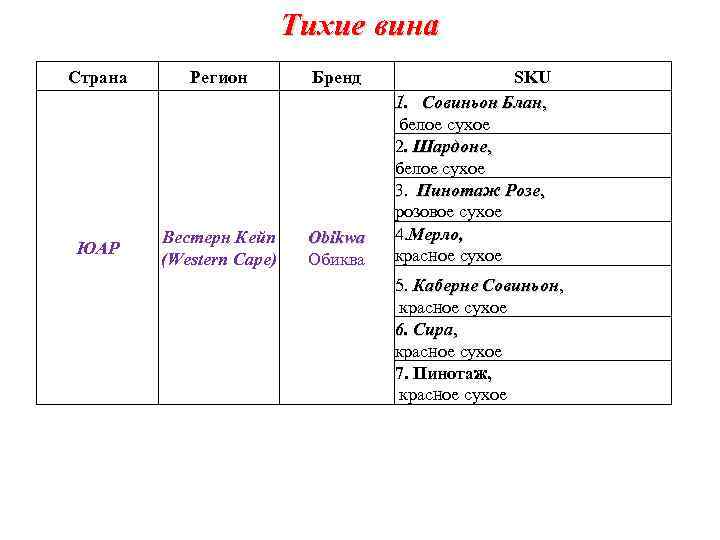 Тихие вина

| Страна | Регион | Бренд | SKU |
|---|---|---|---|
| ЮАР | Вестерн Кейп (Western Cape) | Obikwa Обиква | 1. Совиньон Блан, белое сухое |
| | | | 2. Шардоне, белое сухое |
| | | | 3. Пинотаж Розе, розовое сухое |
| | | | 4.Мерло, красное сухое |
| | | | 5. Каберне Совиньон, красное сухое |
| | | | 6. Сира, красное сухое |
| | | | 7. Пинотаж, красное сухое |